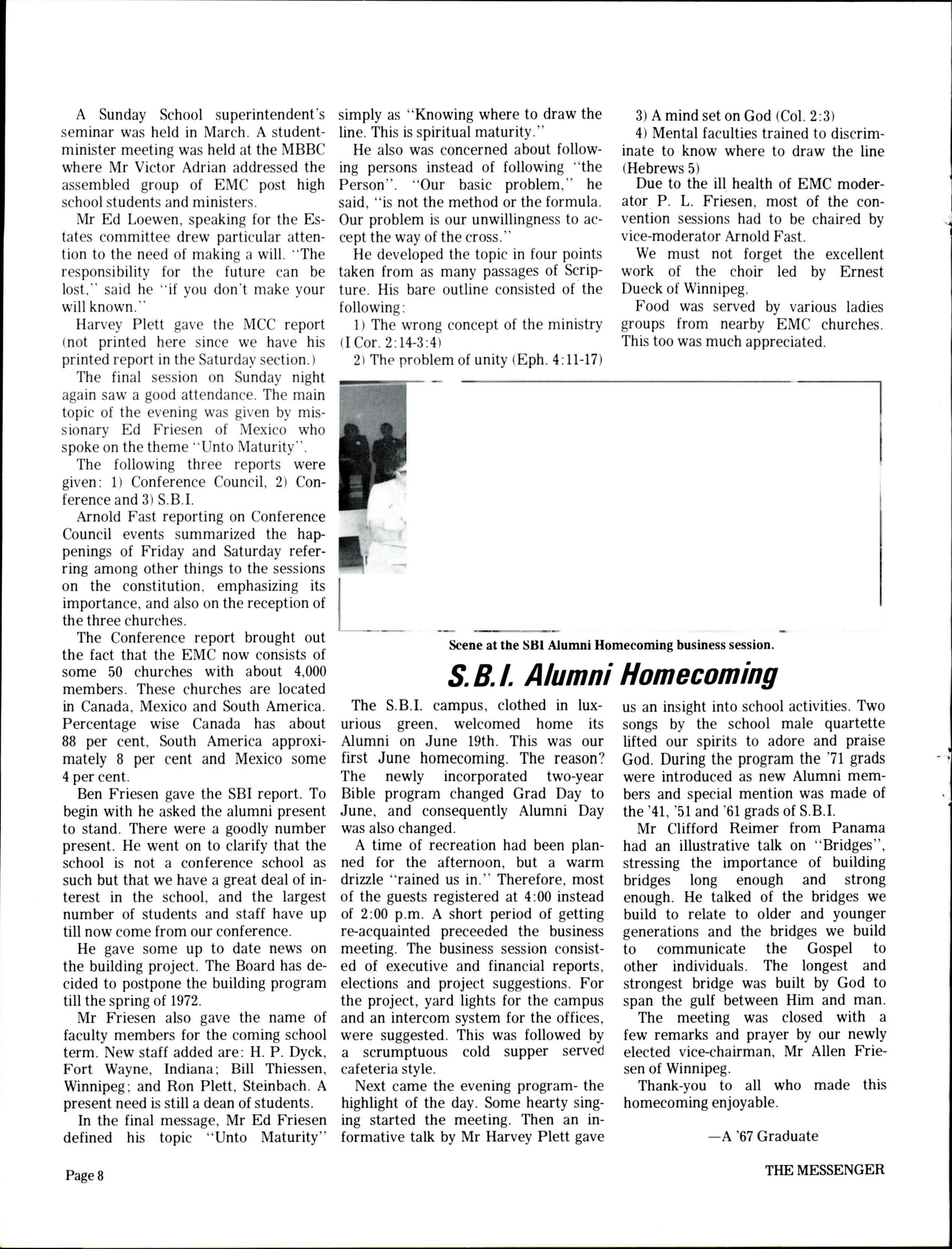 A Sunday School superintendent's seminar was held in March. A student-minister meeting was held at the MBBC where Mr Victor Adrian addressed the assembled group of EMC post high school students and ministers.

Mr Ed Loewen, speaking for the Estates committee drew particular attention to the need of making a will. "The responsibility for the future can be lost," said he "if you don't make your will known."

Harvey Plett gave the MCC report (not printed here since we have his printed report in the Saturday section.)

The final session on Sunday night again saw a good attendance. The main topic of the evening was given by missionary Ed Friesen of Mexico who spoke on the theme "Unto Maturity".

The following three reports were given: 1) Conference Council, 2) Conference and 3) S.B.I.

Arnold Fast reporting on Conference Council events summarized the happenings of Friday and Saturday referring among other things to the sessions on the constitution, emphasizing its importance, and also on the reception of the three churches.

The Conference report brought out the fact that the EMC now consists of some 50 churches with about 4,000 members. These churches are located in Canada, Mexico and South America. Percentage wise Canada has about 88 per cent, South America approximately 8 per cent and Mexico some 4 per cent.

Ben Friesen gave the SBI report. To begin with he asked the alumni present to stand. There were a goodly number present. He went on to clarify that the school is not a conference school as such but that we have a great deal of interest in the school, and the largest number of students and staff have up till now come from our conference.

He gave some up to date news on the building project. The Board has decided to postpone the building program till the spring of 1972.

Mr Friesen also gave the name of faculty members for the coming school term. New staff added are: H. P. Dyck, Fort Wayne, Indiana; Bill Thiessen, Winnipeg; and Ron Plett, Steinbach. A present need is still a dean of students.

In the final message, Mr Ed Friesen defined his topic "Unto Maturity" simply as "Knowing where to draw the line. This is spiritual maturity."

He also was concerned about following persons instead of following "the Person". "Our basic problem," he said, "is not the method or the formula. Our problem is our unwillingness to accept the way of the cross."

He developed the topic in four points taken from as many passages of Scripture. His bare outline consisted of the following:

1) The wrong concept of the ministry (I Cor. 2:14-3:4)

2) The problem of unity (Eph. 4:11-17)

3) A mind set on God (Col. 2:3)

4) Mental faculties trained to discriminate to know where to draw the line (Hebrews 5)

Due to the ill health of EMC moderator P. L. Friesen, most of the convention sessions had to be chaired by vice-moderator Arnold Fast.

We must not forget the excellent work of the choir led by Ernest Dueck of Winnipeg.

Food was served by various ladies groups from nearby EMC churches. This too was much appreciated.

Scene at the SBI Alumni Homecoming business session.

S.B.I. Alumni Homecoming

The S.B.I. campus, clothed in luxurious green, welcomed home its Alumni on June 19th. This was our first June homecoming. The reason? The newly incorporated two-year Bible program changed Grad Day to June, and consequently Alumni Day was also changed.

A time of recreation had been planned for the afternoon, but a warm drizzle "rained us in." Therefore, most of the guests registered at 4:00 instead of 2:00 p.m. A short period of getting re-acquainted preceeded the business meeting. The business session consisted of executive and financial reports, elections and project suggestions. For the project, yard lights for the campus and an intercom system for the offices, were suggested. This was followed by a scrumptuous cold supper served cafeteria style.

Next came the evening program- the highlight of the day. Some hearty singing started the meeting. Then an informative talk by Mr Harvey Plett gave us an insight into school activities. Two songs by the school male quartette lifted our spirits to adore and praise God. During the program the '71 grads were introduced as new Alumni members and special mention was made of the '41, '51 and '61 grads of S.B.I.

Mr Clifford Reimer from Panama had an illustrative talk on "Bridges", stressing the importance of building bridges long enough and strong enough. He talked of the bridges we build to relate to older and younger generations and the bridges we build to communicate the Gospel to other individuals. The longest and strongest bridge was built by God to span the gulf between Him and man.

The meeting was closed with a few remarks and prayer by our newly elected vice-chairman, Mr Allen Friesen of Winnipeg.

Thank-you to all who made this homecoming enjoyable.

—A '67 Graduate

Page 8

THE MESSENGER